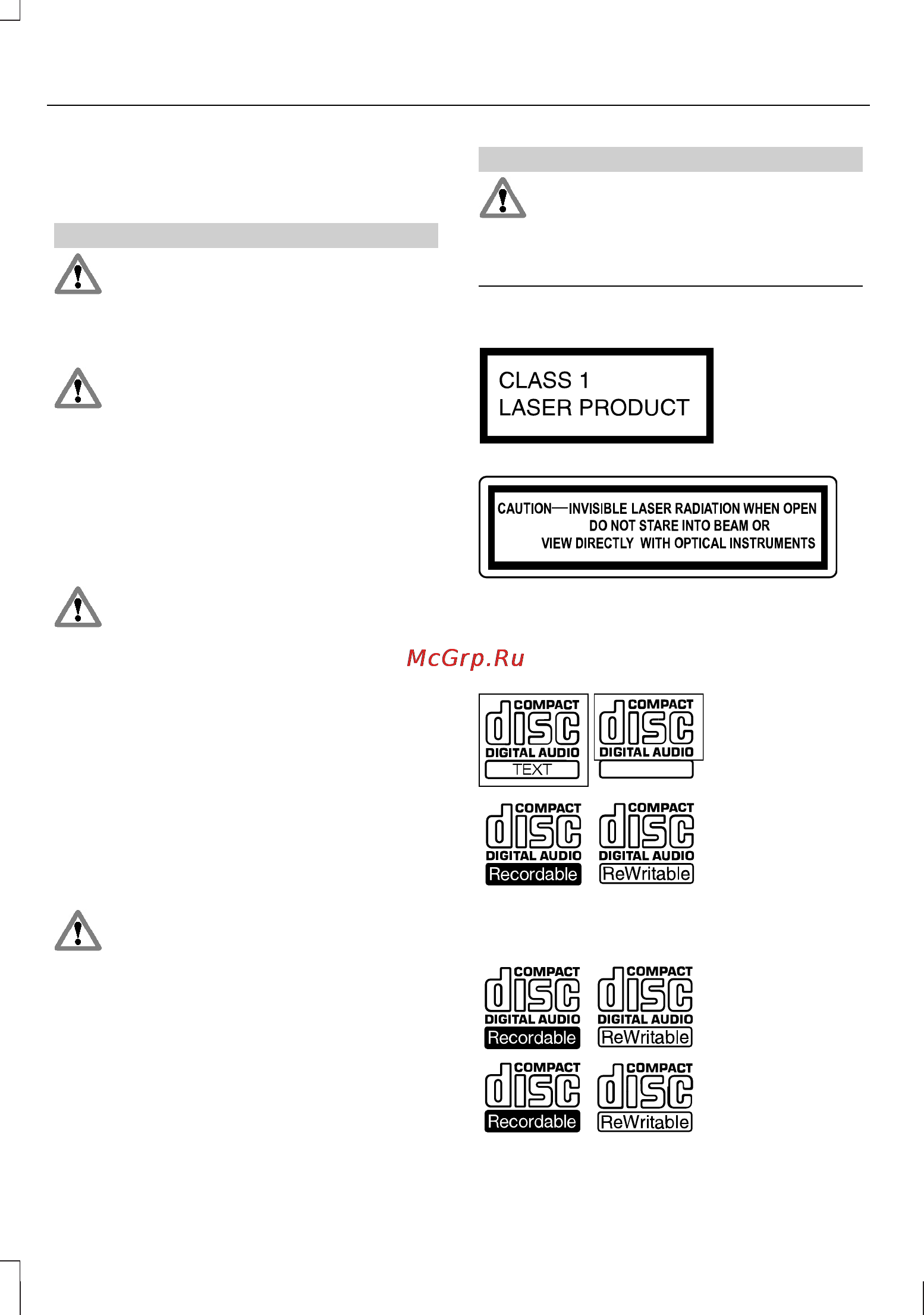 CLASS 1
LASER PRODUCT

CAUTION—INVISIBLE LASER RADIATION WHEN OPEN
DO NOT STARE INTO BEAM OR
VIEW DIRECTLY WITH OPTICAL INSTRUMENTS

McGrp.Ru

COMPACT disc DIGITAL AUDIO TEXT

COMPACT disc DIGITAL AUDIO

COMPACT disc DIGITAL AUDIO Recordable

COMPACT disc DIGITAL AUDIO ReWritable

COMPACT disc DIGITAL AUDIO Recordable

COMPACT disc DIGITAL AUDIO ReWritable

COMPACT disc Recordable

COMPACT disc ReWritable